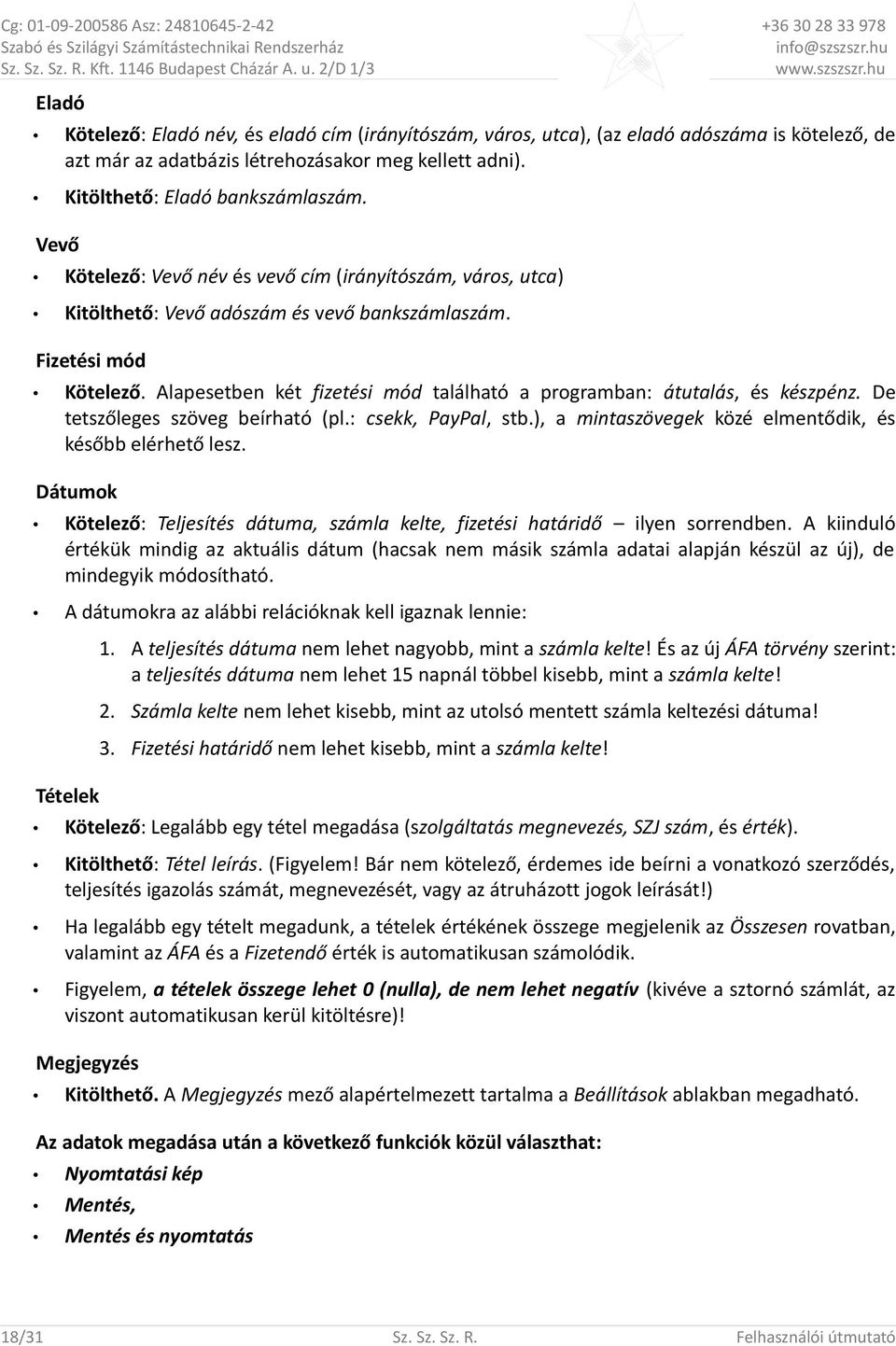 Cg: 01-09-200586 Asz: 24810645-2-42
Szabó és Szilágyi Számítástechnikai Rendszerház
Sz. Sz. Sz. R. Kft. 1146 Budapest Cházár A. u. 2/D 1/3

+36 30 28 33 978
info@szszszr.hu
www.szszszr.hu

Eladó

• Kötelező: Eladó név, és eladó cím (irányítószám, város, utca), (az eladó adószáma is kötelező, de azt már az adatbázis létrehozásakor meg kellett adni).

• Kitölthető: Eladó bankszámlaszám.

Vevő

• Kötelező: Vevő név és vevő cím (irányítószám, város, utca)

• Kitölthető: Vevő adószám és vevő bankszámlaszám.

Fizetési mód

• Kötelező. Alapesetben két fizetési mód található a programban: átutalás, és készpénz. De tetszőleges szöveg beírható (pl.: csekk, PayPal, stb.), a mintaszövegek közé elmentődik, és később elérhető lesz.

Dátumok

• Kötelező: Teljesítés dátuma, számla kelte, fizetési határidő ilyen sorrendben. A kiinduló értékük mindig az aktuális dátum (hacsak nem másik számla adatai alapján készül az új), de mindegyik módosítható.

• A dátumokra az alábbi relációknak kell igaznak lennie:

1. A teljesítés dátuma nem lehet nagyobb, mint a számla kelte! És az új ÁFA törvény szerint: a teljesítés dátuma nem lehet 15 napnál többel kisebb, mint a számla kelte!

2. Számla kelte nem lehet kisebb, mint az utolsó mentett számla keltezési dátuma!

3. Fizetési határidő nem lehet kisebb, mint a számla kelte!

Tételek

• Kötelező: Legalább egy tétel megadása (szolgáltatás megnevezés, SZJ szám, és érték).

• Kitölthető: Tétel leírás. (Figyelem! Bár nem kötelező, érdemes ide beírni a vonatkozó szerződés, teljesítés igazolás számát, megnevezését, vagy az átruházott jogok leírását!)

• Ha legalább egy tételt megadunk, a tételek értékének összege megjelenik az Összesen rovatban, valamint az ÁFA és a Fizetendő érték is automatikusan számolódik.

• Figyelem, a tételek összege lehet 0 (nulla), de nem lehet negatív (kivéve a sztornó számlát, az viszont automatikusan kerül kitöltésre)!

Megjegyzés

• Kitölthető. A Megjegyzés mező alapértelmezett tartalma a Beállítások ablakban megadható.

Az adatok megadása után a következő funkciók közül választhat:

• Nyomtatási kép

• Mentés,

• Mentés és nyomtatás

18/31 Sz. Sz. Sz. R. Felhasználói útmutató